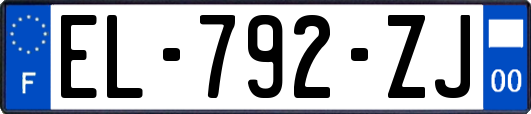 F
EL-792-ZJ
00